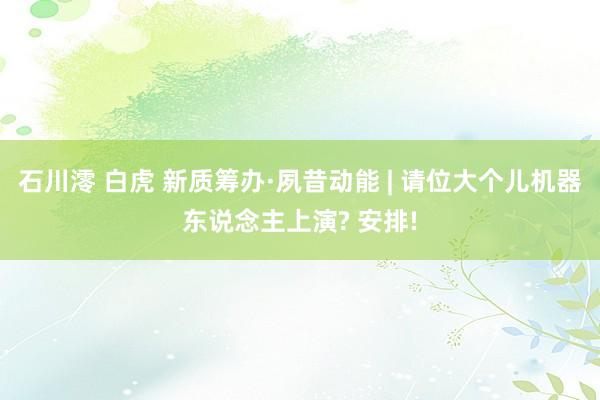 石川澪 白虎 新质筹办·夙昔动能 | 请位大个儿机器东说念主上演? 安排!